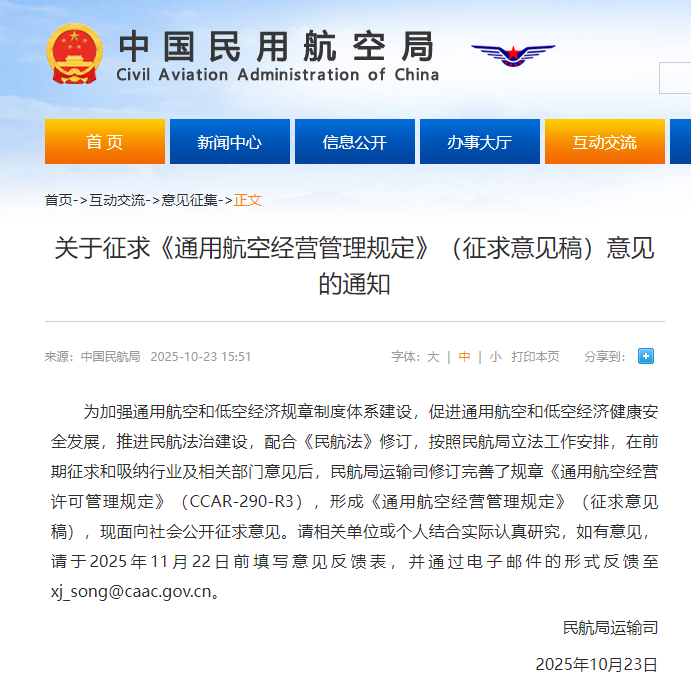 中国民用航空局
Civil Aviation Administration of China

首页　新闻中心　信息公开　办事大厅　互动交流

首页->互动交流->意见征集->正文

关于征求《通用航空经营管理规定》（征求意见稿）意见的通知

来源：中国民航局 2025-10-23 15:51　字体：大 | 中 | 小　打印本页　分享到：

为加强通用航空和低空经济规章制度体系建设，促进通用航空和低空经济健康安全发展，推进民航法治建设，配合《民航法》修订，按照民航局立法工作安排，在前期征求和吸纳行业及相关部门意见后，民航局运输司修订完善了规章《通用航空经营许可管理规定》（CCAR-290-R3），形成《通用航空经营管理规定》（征求意见稿），现面向社会公开征求意见。请相关单位或个人结合实际认真研究，如有意见，请于2025年11月22日前填写意见反馈表，并通过电子邮件的形式反馈至xj_song@caac.gov.cn。

民航局运输司

2025年10月23日